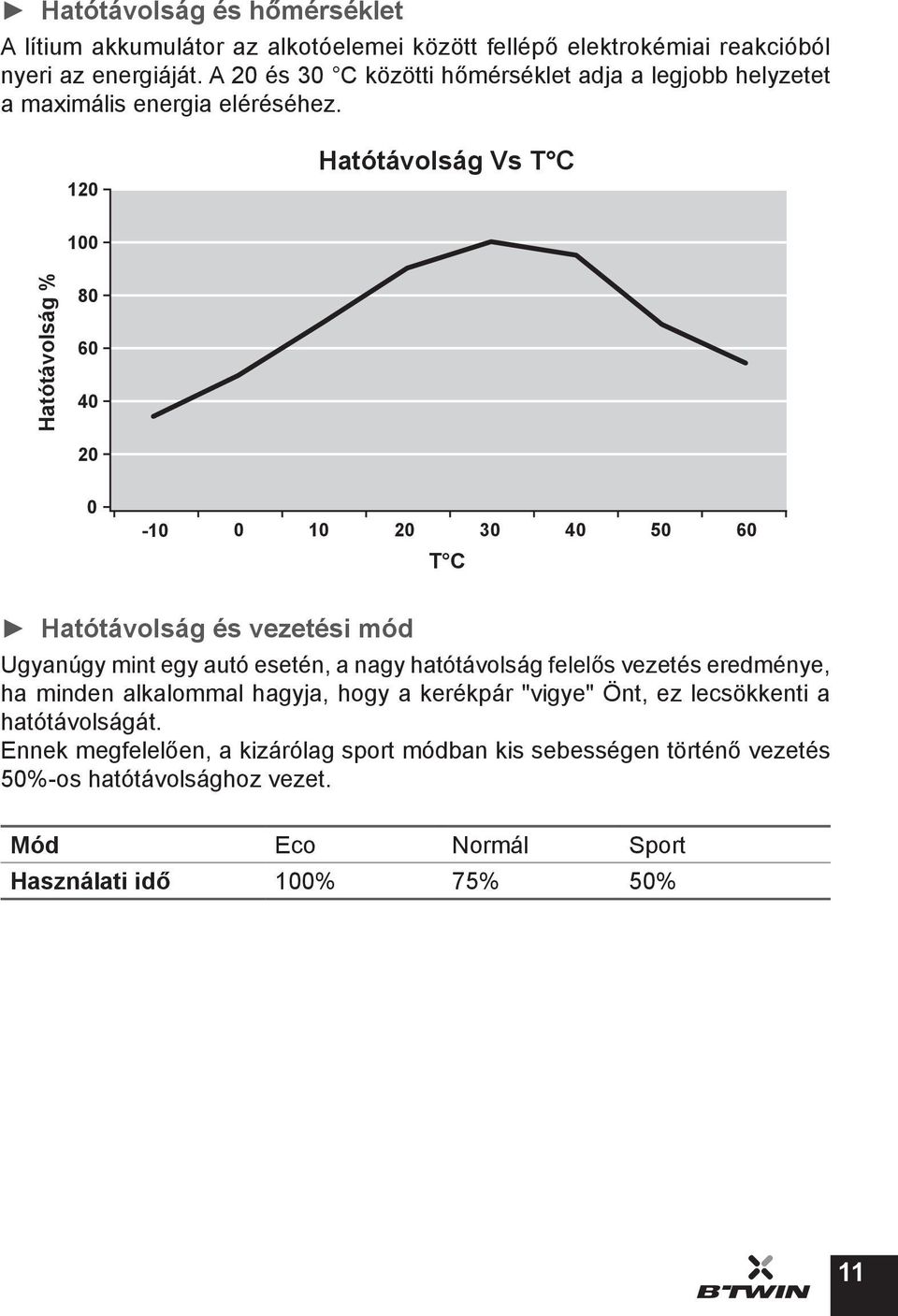 ► Hatótávolság és hőmérséklet

A lítium akkumulátor az alkotóelemei között fellépő elektrokémiai reakcióból nyeri az energiáját. A 20 és 30 °C közötti hőmérséklet adja a legjobb helyzetet a maximális energia eléréséhez.

Hatótávolság Vs T°C

Hatótávolság %

120
100
80
60
40
20
0

-10 0 10 20 30 40 50 60

T°C

► Hatótávolság és vezetési mód

Ugyanúgy mint egy autó esetén, a nagy hatótávolság felelős vezetés eredménye, ha minden alkalommal hagyja, hogy a kerékpár "vigye" Önt, ez lecsökkenti a hatótávolságát.
Ennek megfelelően, a kizárólag sport módban kis sebességen történő vezetés 50%-os hatótávolsághoz vezet.

| Mód | Eco | Normál | Sport |
|---|---|---|---|
| Használati idő | 100% | 75% | 50% |

B'TWIN

11